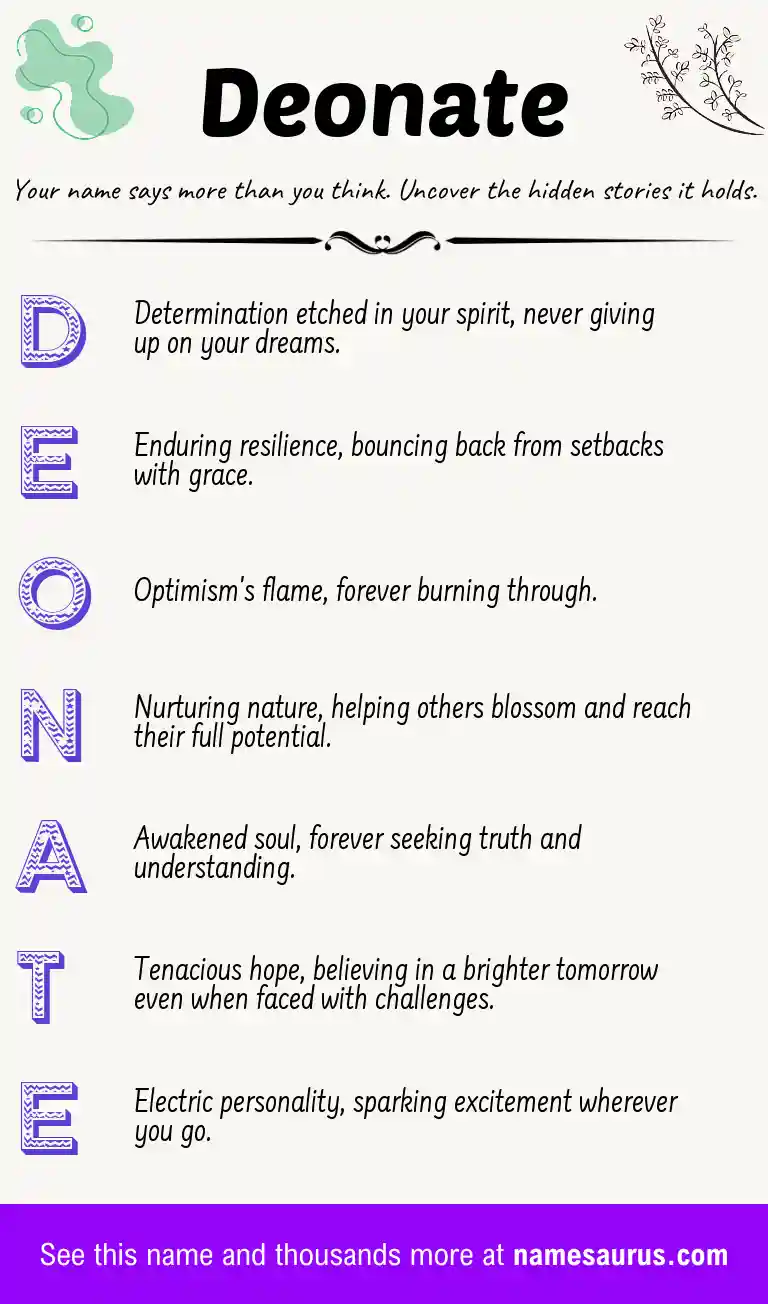 Deonate

Your name says more than you think. Uncover the hidden stories it holds.

D

Determination etched in your spirit, never giving up on your dreams.

E

Enduring resilience, bouncing back from setbacks with grace.

O

Optimism's flame, forever burning through.

N

Nurturing nature, helping others blossom and reach their full potential.

A

Awakened soul, forever seeking truth and understanding.

T

Tenacious hope, believing in a brighter tomorrow even when faced with challenges.

E

Electric personality, sparking excitement wherever you go.

See this name and thousands more at namesaurus.com